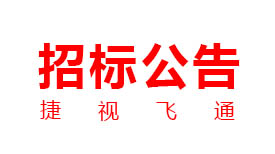 招标公告

捷 视 飞 通